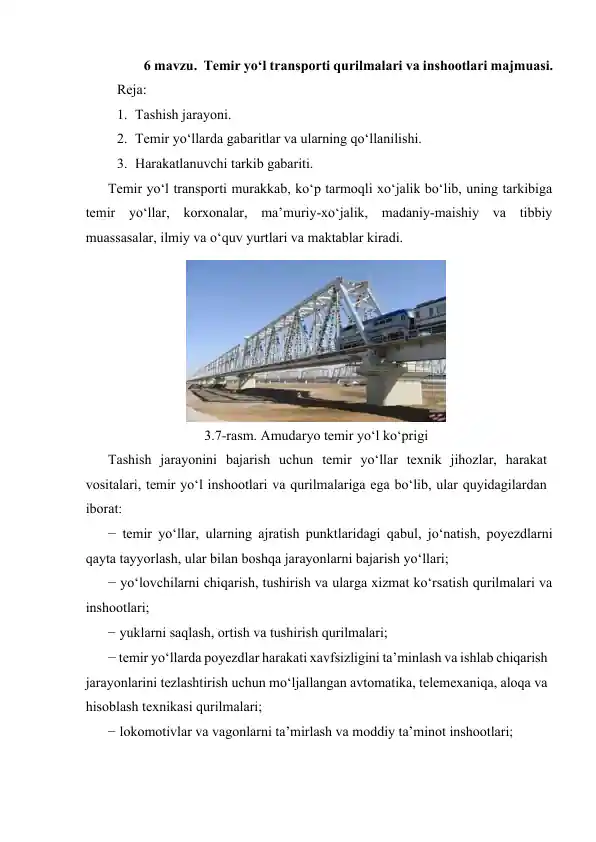 6 mavzu. Temir yo‘l transporti qurilmalari va inshootlari majmuasi.

Reja:

1. Tashish jarayoni.
2. Temir yo‘llarda gabaritlar va ularning qo‘llanilishi.
3. Harakatlanuvchi tarkib gabariti.

Temir yo‘l transporti murakkab, ko‘p tarmoqli xo‘jalik bo‘lib, uning tarkibiga temir yo‘llar, korxonalar, ma’muriy-xo‘jalik, madaniy-maishiy va tibbiy muassasalar, ilmiy va o‘quv yurtlari va maktablar kiradi.

3.7-rasm. Amudaryo temir yo‘l ko‘prigi

Tashish jarayonini bajarish uchun temir yo‘llar texnik jihozlar, harakat vositalari, temir yo‘l inshootlari va qurilmalariga ega bo‘lib, ular quyidagilardan iborat:

− temir yo‘llar, ularning ajratish punktlaridagi qabul, jo‘natish, poyezdlarni qayta tayyorlash, ular bilan boshqa jarayonlarni bajarish yo‘llari;

− yo‘lovchilarni chiqarish, tushirish va ularga xizmat ko‘rsatish qurilmalari va inshootlari;

− yuklarni saqlash, ortish va tushirish qurilmalari;

− temir yo‘llarda poyezdlar harakati xavfsizligini ta’minlash va ishlab chiqarish jarayonlarini tezlashtirish uchun mo‘ljallangan avtomatika, telemexaniqa, aloqa va hisoblash texnikasi qurilmalari;

− lokomotivlar va vagonlarni ta’mirlash va moddiy ta’minot inshootlari;